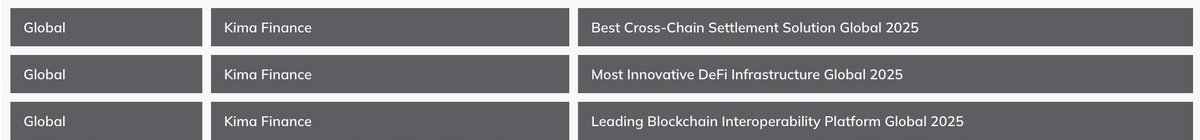 | Global | Kima Finance | Best Cross-Chain Settlement Solution Global 2025 |
|---|---|---|
| Global | Kima Finance | Most Innovative DeFi Infrastructure Global 2025 |
| Global | Kima Finance | Leading Blockchain Interoperability Platform Global 2025 |